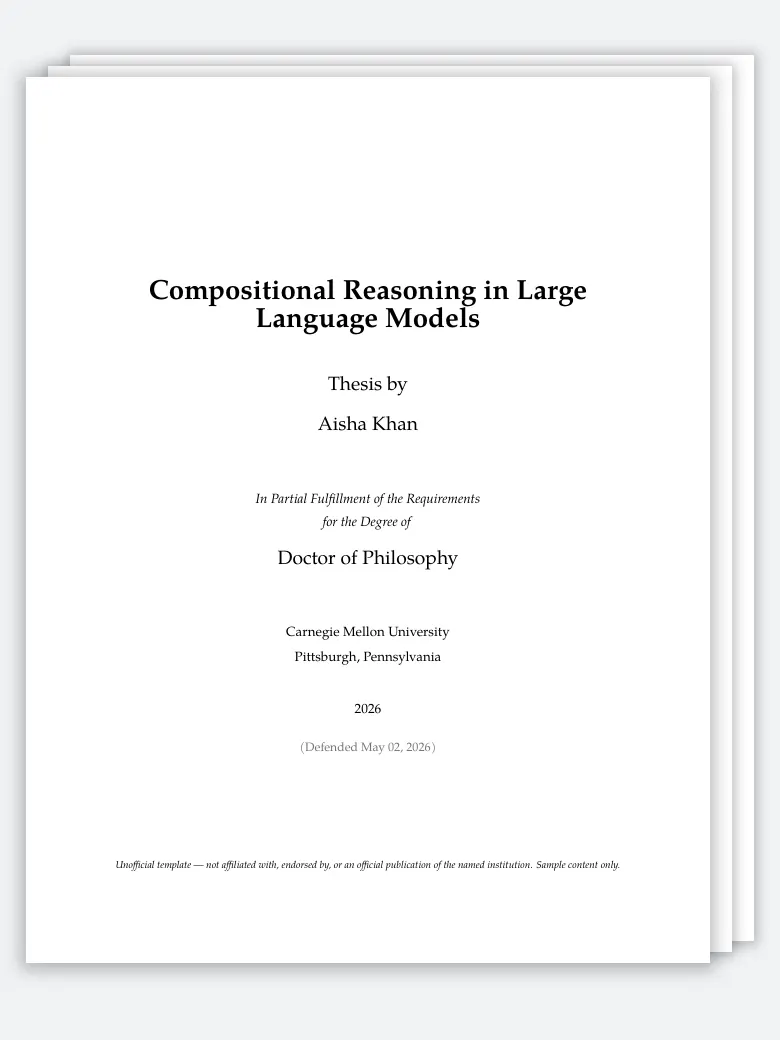 Compositional Reasoning in Large Language Models

Thesis by

Aisha Khan

In Partial Fulfillment of the Requirements for the Degree of

Doctor of Philosophy

Carnegie Mellon University

Pittsburgh, Pennsylvania

2026

(Defended May 02, 2026)

Unofficial template — not affiliated with, endorsed by, or an official publication of the named institution. Sample content only.